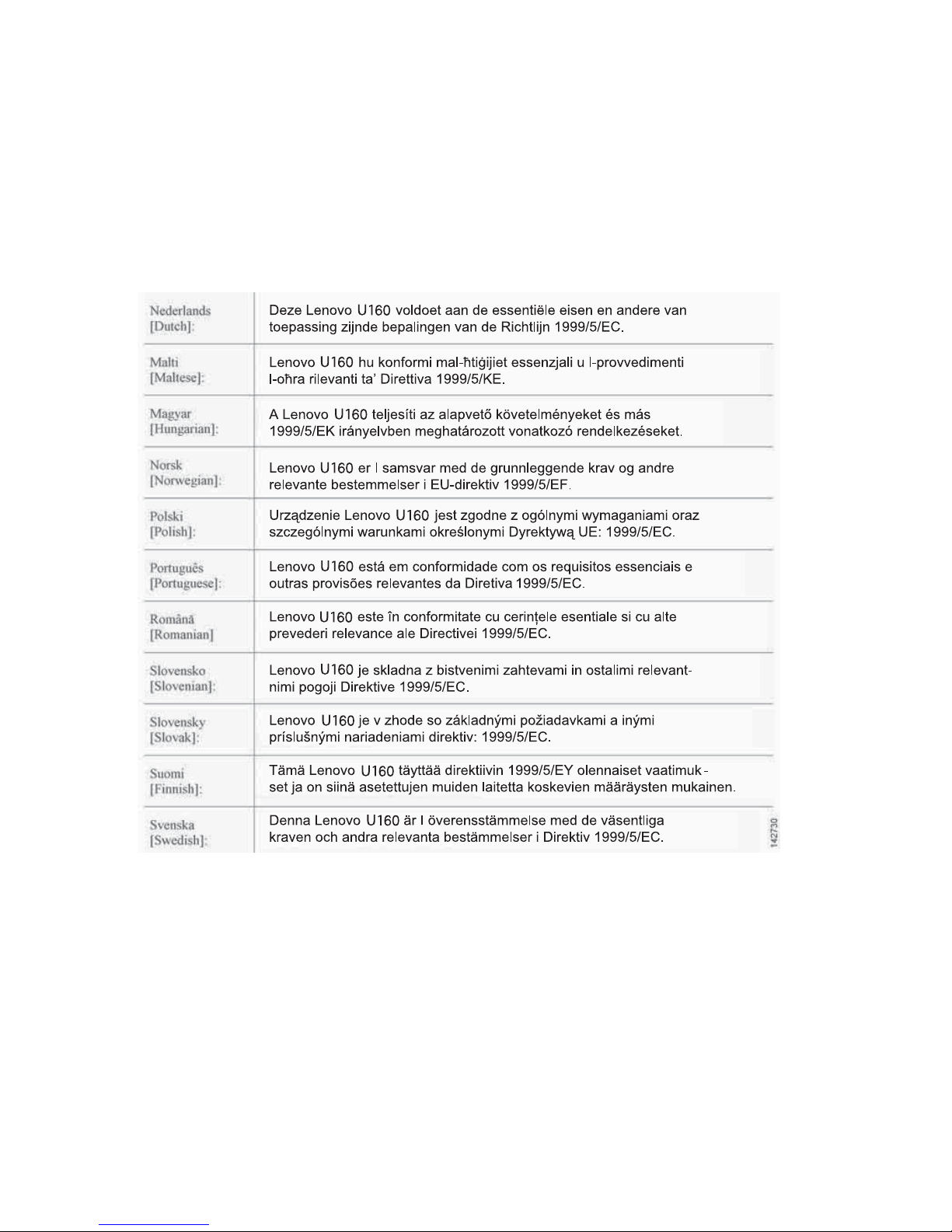 | | |
|---|---|
| Nederlands [Dutch]: | Deze Lenovo U160 voldoet aan de essentiële eisen en andere van toepassing zijnde bepalingen van de Richtlijn 1999/5/EC. |
| Malti [Maltese]: | Lenovo U160 hu konformi mal-ħtiġijiet essenzjali u l-provvedimenti l-oħra rilevanti ta' Direttiva 1999/5/KE. |
| Magyar [Hungarian]: | A Lenovo U160 teljesíti az alapvető követelményeket és más 1999/5/EK irányelvben meghatározott vonatkozó rendelkezéseket. |
| Norsk [Norwegian]: | Lenovo U160 er I samsvar med de grunnleggende krav og andre relevante bestemmelser i EU-direktiv 1999/5/EF. |
| Polski [Polish]: | Urządzenie Lenovo U160 jest zgodne z ogólnymi wymaganiami oraz szczególnymi warunkami określonymi Dyrektywą UE: 1999/5/EC. |
| Português [Portuguese]: | Lenovo U160 está em conformidade com os requisitos essenciais e outras provisões relevantes da Diretiva 1999/5/EC. |
| Română [Romanian] | Lenovo U160 este în conformitate cu cerințele esentiale si cu alte prevederi relevance ale Directivei 1999/5/EC. |
| Slovensko [Slovenian]: | Lenovo U160 je skladna z bistvenimi zahtevami in ostalimi relevantnimi pogoji Direktive 1999/5/EC. |
| Slovensky [Slovak]: | Lenovo U160 je v zhode so základnými požiadavkami a inými príslušnými nariadeniami direktiv: 1999/5/EC. |
| Suomi [Finnish]: | Tämä Lenovo U160 täyttää direktiivin 1999/5/EY olennaiset vaatimukset ja on siinä asetettujen muiden laitetta koskevien määräysten mukainen. |
| Svenska [Swedish]: | Denna Lenovo U160 är I överensstämmelse med de väsentliga kraven och andra relevanta bestämmelser i Direktiv 1999/5/EC. |

142730